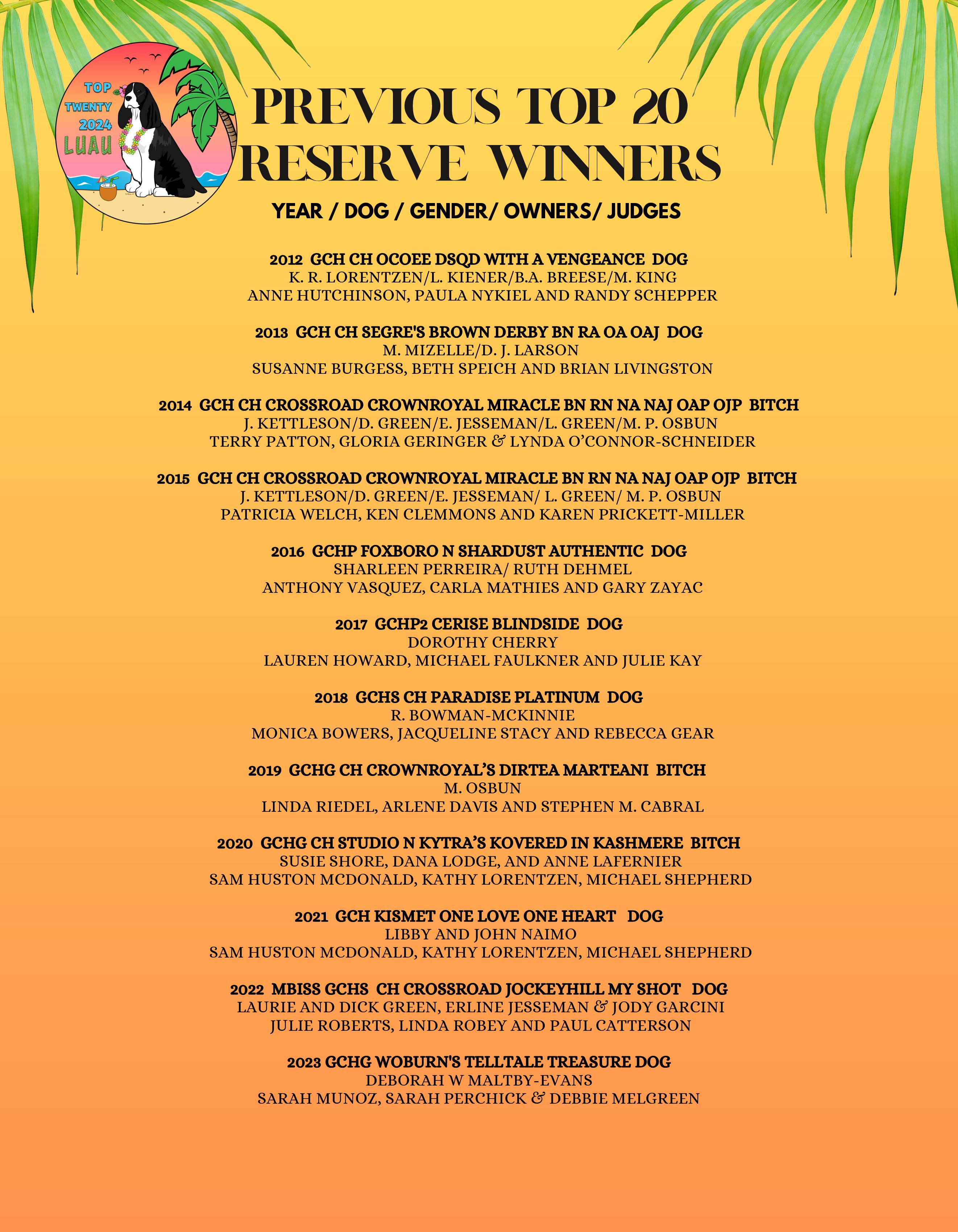 TOP TWENTY 2024 LUAU

PREVIOUS TOP 20 RESERVE WINNERS

YEAR / DOG / GENDER/ OWNERS/ JUDGES

2012 GCH CH OCOEE DSQD WITH A VENGEANCE DOG
K. R. LORENTZEN/L. KIENER/B.A. BREESE/M. KING
ANNE HUTCHINSON, PAULA NYKIEL AND RANDY SCHEPPER

2013 GCH CH SEGRE'S BROWN DERBY BN RA OA OAJ DOG
M. MIZELLE/D. J. LARSON
SUSANNE BURGESS, BETH SPEICH AND BRIAN LIVINGSTON

2014 GCH CH CROSSROAD CROWNROYAL MIRACLE BN RN NA NAJ OAP OJP BITCH
J. KETTLESON/D. GREEN/E. JESSEMAN/L. GREEN/M. P. OSBUN
TERRY PATTON, GLORIA GERINGER & LYNDA O'CONNOR-SCHNEIDER

2015 GCH CH CROSSROAD CROWNROYAL MIRACLE BN RN NA NAJ OAP OJP BITCH
J. KETTLESON/D. GREEN/E. JESSEMAN/ L. GREEN/ M. P. OSBUN
PATRICIA WELCH, KEN CLEMMONS AND KAREN PRICKETT-MILLER

2016 GCHP FOXBORO N SHARDUST AUTHENTIC DOG
SHARLEEN PERREIRA/ RUTH DEHMEL
ANTHONY VASQUEZ, CARLA MATHIES AND GARY ZAYAC

2017 GCHP2 CERISE BLINDSIDE DOG
DOROTHY CHERRY
LAUREN HOWARD, MICHAEL FAULKNER AND JULIE KAY

2018 GCHS CH PARADISE PLATINUM DOG
R. BOWMAN-MCKINNIE
MONICA BOWERS, JACQUELINE STACY AND REBECCA GEAR

2019 GCHG CH CROWNROYAL'S DIRTEA MARTEANI BITCH
M. OSBUN
LINDA RIEDEL, ARLENE DAVIS AND STEPHEN M. CABRAL

2020 GCHG CH STUDIO N KYTRA'S KOVERED IN KASHMERE BITCH
SUSIE SHORE, DANA LODGE, AND ANNE LAFERNIER
SAM HUSTON MCDONALD, KATHY LORENTZEN, MICHAEL SHEPHERD

2021 GCH KISMET ONE LOVE ONE HEART DOG
LIBBY AND JOHN NAIMO
SAM HUSTON MCDONALD, KATHY LORENTZEN, MICHAEL SHEPHERD

2022 MBISS GCHS CH CROSSROAD JOCKEYHILL MY SHOT DOG
LAURIE AND DICK GREEN, ERLINE JESSEMAN & JODY GARCINI
JULIE ROBERTS, LINDA ROBEY AND PAUL CATTERSON

2023 GCHG WOBURN'S TELLTALE TREASURE DOG
DEBORAH W MALTBY-EVANS
SARAH MUNOZ, SARAH PERCHICK & DEBBIE MELGREEN